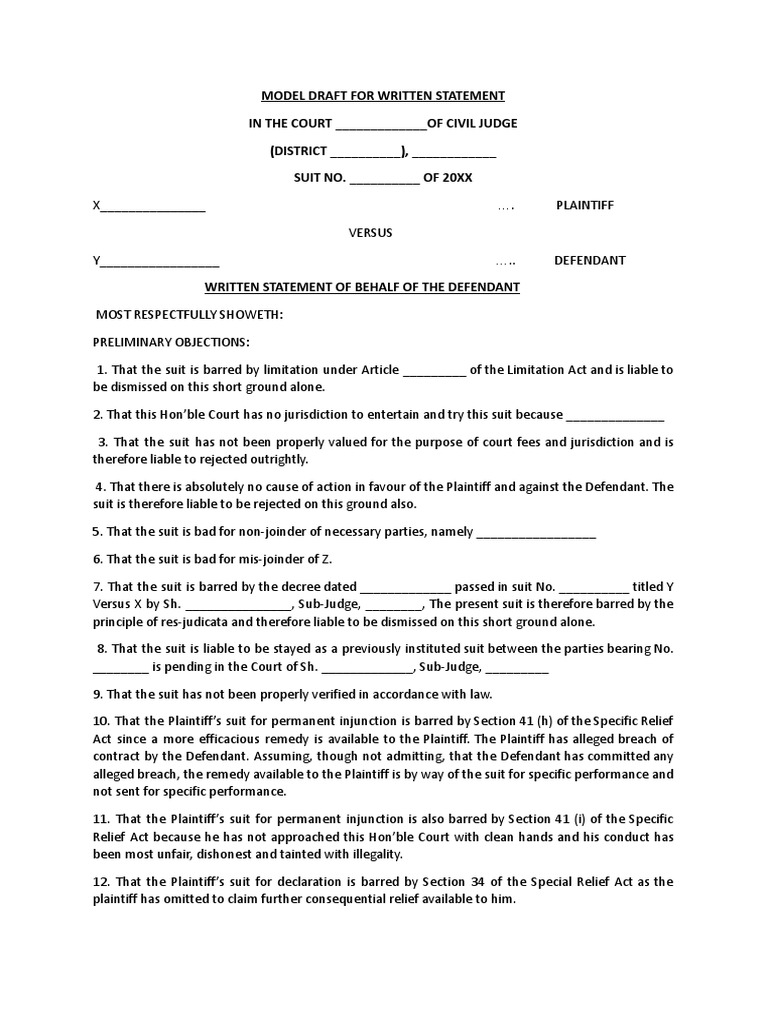 MODEL DRAFT FOR WRITTEN STATEMENT

IN THE COURT _____________OF CIVIL JUDGE

(DISTRICT __________), ____________

SUIT NO. __________ OF 20XX

X_______________ …. PLAINTIFF

VERSUS

Y_________________ ….. DEFENDANT

WRITTEN STATEMENT OF BEHALF OF THE DEFENDANT

MOST RESPECTFULLY SHOWETH:

PRELIMINARY OBJECTIONS:

1. That the suit is barred by limitation under Article _________ of the Limitation Act and is liable to be dismissed on this short ground alone.

2. That this Hon'ble Court has no jurisdiction to entertain and try this suit because ______________

3. That the suit has not been properly valued for the purpose of court fees and jurisdiction and is therefore liable to rejected outrightly.

4. That there is absolutely no cause of action in favour of the Plaintiff and against the Defendant. The suit is therefore liable to be rejected on this ground also.

5. That the suit is bad for non-joinder of necessary parties, namely _________________

6. That the suit is bad for mis-joinder of Z.

7. That the suit is barred by the decree dated _____________ passed in suit No. __________ titled Y Versus X by Sh. _______________, Sub-Judge, ________, The present suit is therefore barred by the principle of res-judicata and therefore liable to be dismissed on this short ground alone.

8. That the suit is liable to be stayed as a previously instituted suit between the parties bearing No. ________ is pending in the Court of Sh. _____________, Sub-Judge, _________

9. That the suit has not been properly verified in accordance with law.

10. That the Plaintiff's suit for permanent injunction is barred by Section 41 (h) of the Specific Relief Act since a more efficacious remedy is available to the Plaintiff. The Plaintiff has alleged breach of contract by the Defendant. Assuming, though not admitting, that the Defendant has committed any alleged breach, the remedy available to the Plaintiff is by way of the suit for specific performance and not sent for specific performance.

11. That the Plaintiff's suit for permanent injunction is also barred by Section 41 (i) of the Specific Relief Act because he has not approached this Hon'ble Court with clean hands and his conduct has been most unfair, dishonest and tainted with illegality.

12. That the Plaintiff's suit for declaration is barred by Section 34 of the Special Relief Act as the plaintiff has omitted to claim further consequential relief available to him.